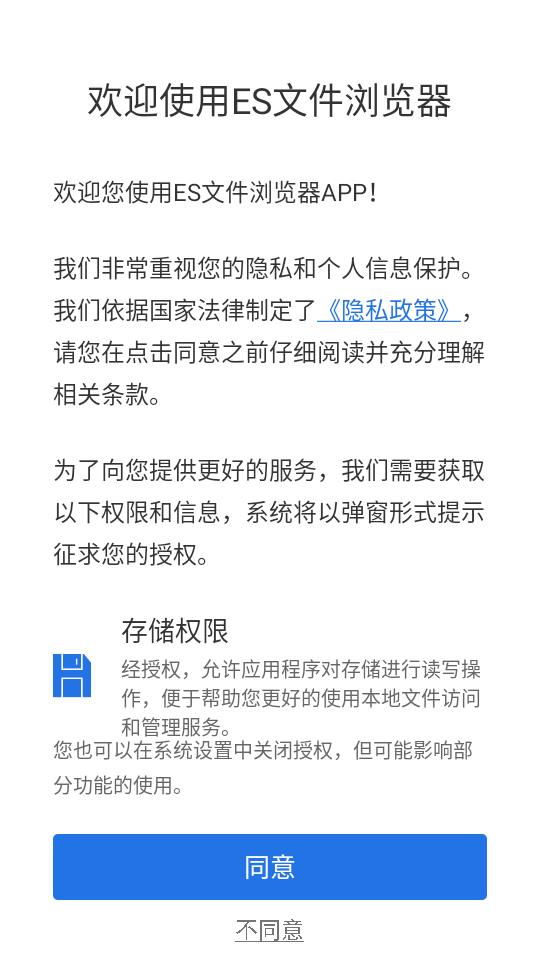 欢迎使用ES文件浏览器

欢迎您使用ES文件浏览器APP!

我们非常重视您的隐私和个人信息保护。我们依据国家法律制定了《隐私政策》，请您在点击同意之前仔细阅读并充分理解相关条款。

为了向您提供更好的服务，我们需要获取以下权限和信息，系统将以弹窗形式提示征求您的授权。

存储权限

经授权，允许应用程序对存储进行读写操作，便于帮助您更好的使用本地文件访问和管理服务。

您也可以在系统设置中关闭授权，但可能影响部分功能的使用。

同意

不同意